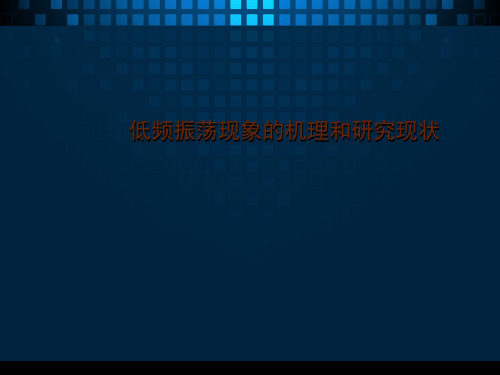 低频振荡现象的机理和研究现状